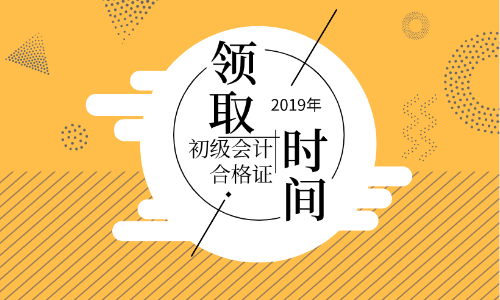 领取

2019年

初级会计
合格证

时间